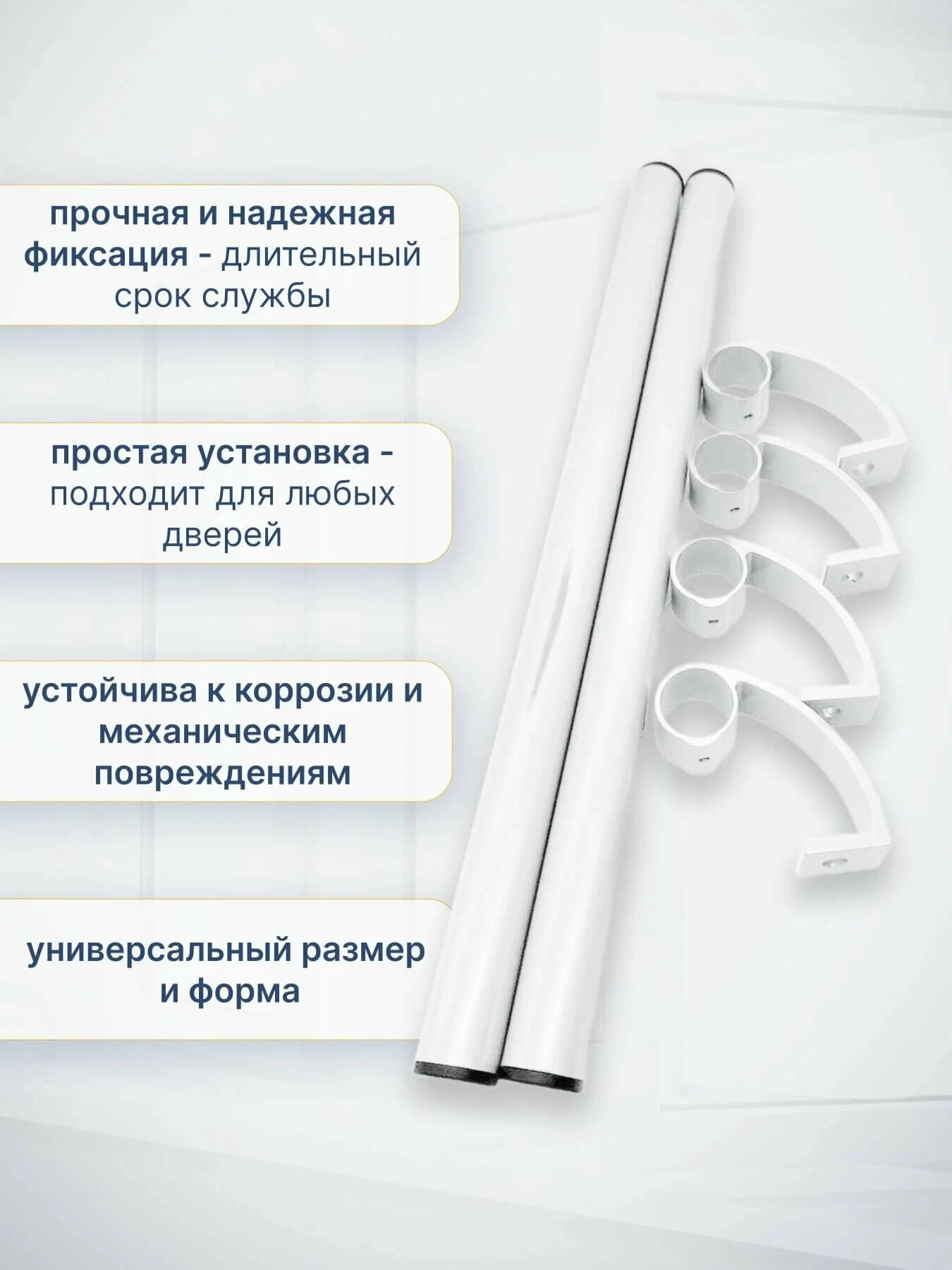 прочная и надежная фиксация - длительный срок службы

простая установка - подходит для любых дверей

устойчива к коррозии и механическим повреждениям

универсальный размер и форма